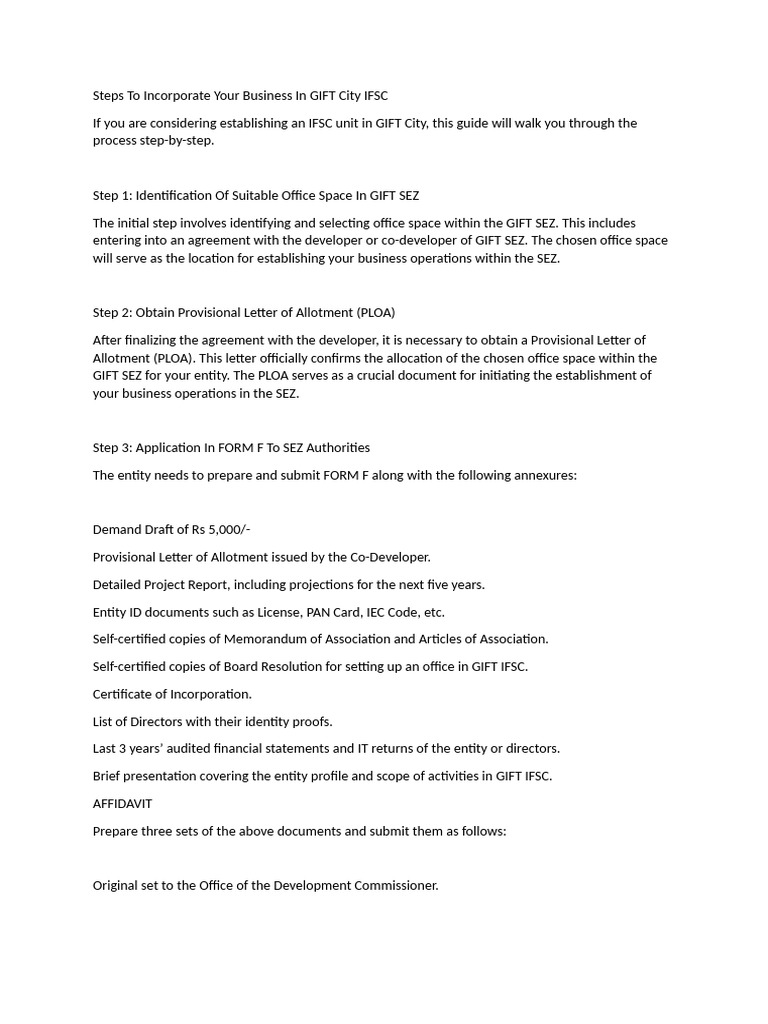 Steps To Incorporate Your Business In GIFT City IFSC

If you are considering establishing an IFSC unit in GIFT City, this guide will walk you through the process step-by-step.

Step 1: Identification Of Suitable Office Space In GIFT SEZ

The initial step involves identifying and selecting office space within the GIFT SEZ. This includes entering into an agreement with the developer or co-developer of GIFT SEZ. The chosen office space will serve as the location for establishing your business operations within the SEZ.

Step 2: Obtain Provisional Letter of Allotment (PLOA)

After finalizing the agreement with the developer, it is necessary to obtain a Provisional Letter of Allotment (PLOA). This letter officially confirms the allocation of the chosen office space within the GIFT SEZ for your entity. The PLOA serves as a crucial document for initiating the establishment of your business operations in the SEZ.

Step 3: Application In FORM F To SEZ Authorities

The entity needs to prepare and submit FORM F along with the following annexures:

Demand Draft of Rs 5,000/-

Provisional Letter of Allotment issued by the Co-Developer.

Detailed Project Report, including projections for the next five years.

Entity ID documents such as License, PAN Card, IEC Code, etc.

Self-certified copies of Memorandum of Association and Articles of Association.

Self-certified copies of Board Resolution for setting up an office in GIFT IFSC.

Certificate of Incorporation.

List of Directors with their identity proofs.

Last 3 years' audited financial statements and IT returns of the entity or directors.

Brief presentation covering the entity profile and scope of activities in GIFT IFSC.

AFFIDAVIT

Prepare three sets of the above documents and submit them as follows:

Original set to the Office of the Development Commissioner.